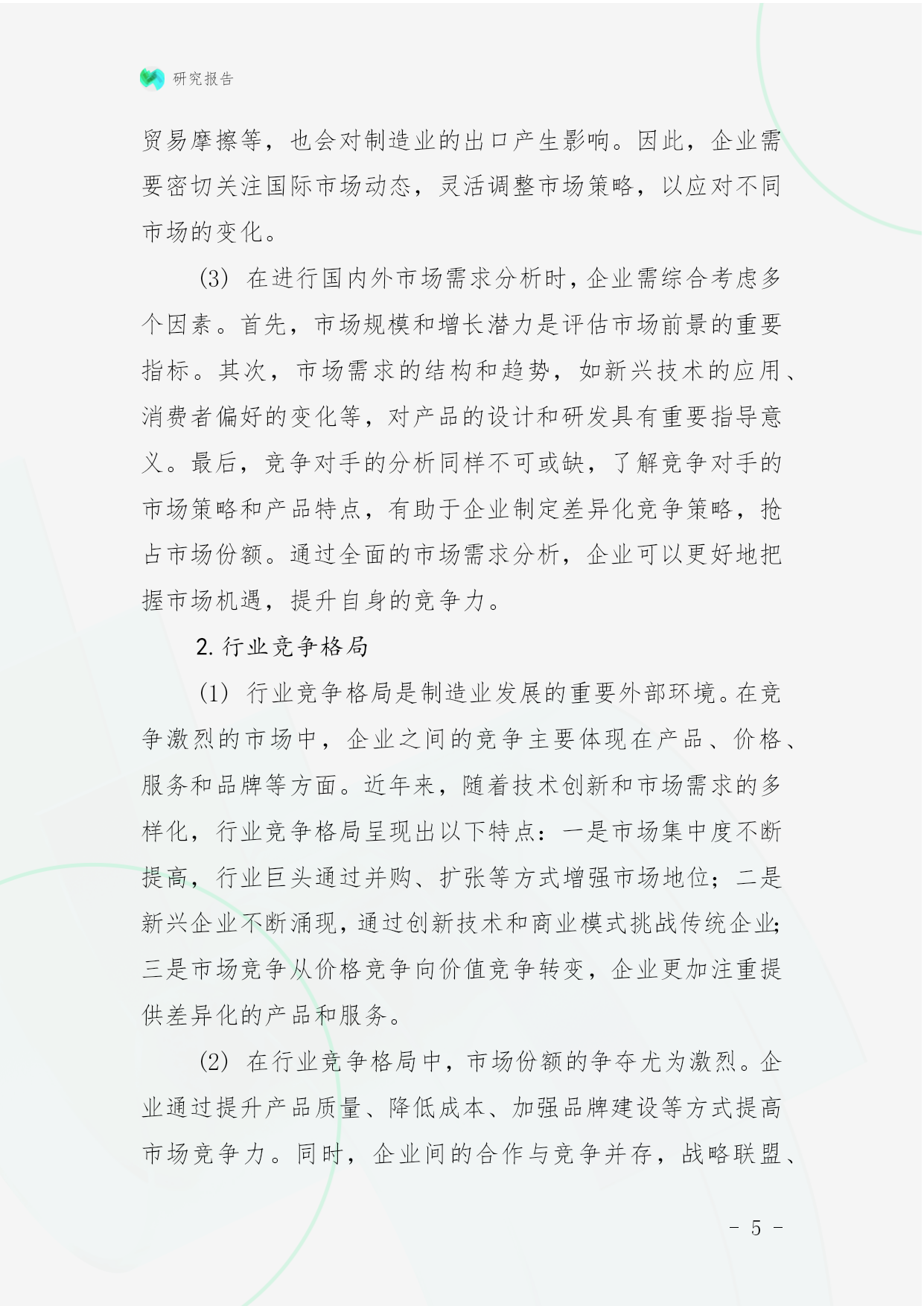 研究报告

贸易摩擦等，也会对制造业的出口产生影响。因此，企业需要密切关注国际市场动态，灵活调整市场策略，以应对不同市场的变化。

(3) 在进行国内外市场需求分析时，企业需综合考虑多个因素。首先，市场规模和增长潜力是评估市场前景的重要指标。其次，市场需求的结构和趋势，如新兴技术的应用、消费者偏好的变化等，对产品的设计和研发具有重要指导意义。最后，竞争对手的分析同样不可或缺，了解竞争对手的市场策略和产品特点，有助于企业制定差异化竞争策略，抢占市场份额。通过全面的市场需求分析，企业可以更好地把握市场机遇，提升自身的竞争力。

2. 行业竞争格局

(1) 行业竞争格局是制造业发展的重要外部环境。在竞争激烈的市场中，企业之间的竞争主要体现在产品、价格、服务和品牌等方面。近年来，随着技术创新和市场需求的多样化，行业竞争格局呈现出以下特点：一是市场集中度不断提高，行业巨头通过并购、扩张等方式增强市场地位；二是新兴企业不断涌现，通过创新技术和商业模式挑战传统企业；三是市场竞争从价格竞争向价值竞争转变，企业更加注重提供差异化的产品和服务。

(2) 在行业竞争格局中，市场份额的争夺尤为激烈。企业通过提升产品质量、降低成本、加强品牌建设等方式提高市场竞争力。同时，企业间的合作与竞争并存，战略联盟、

- 5 -